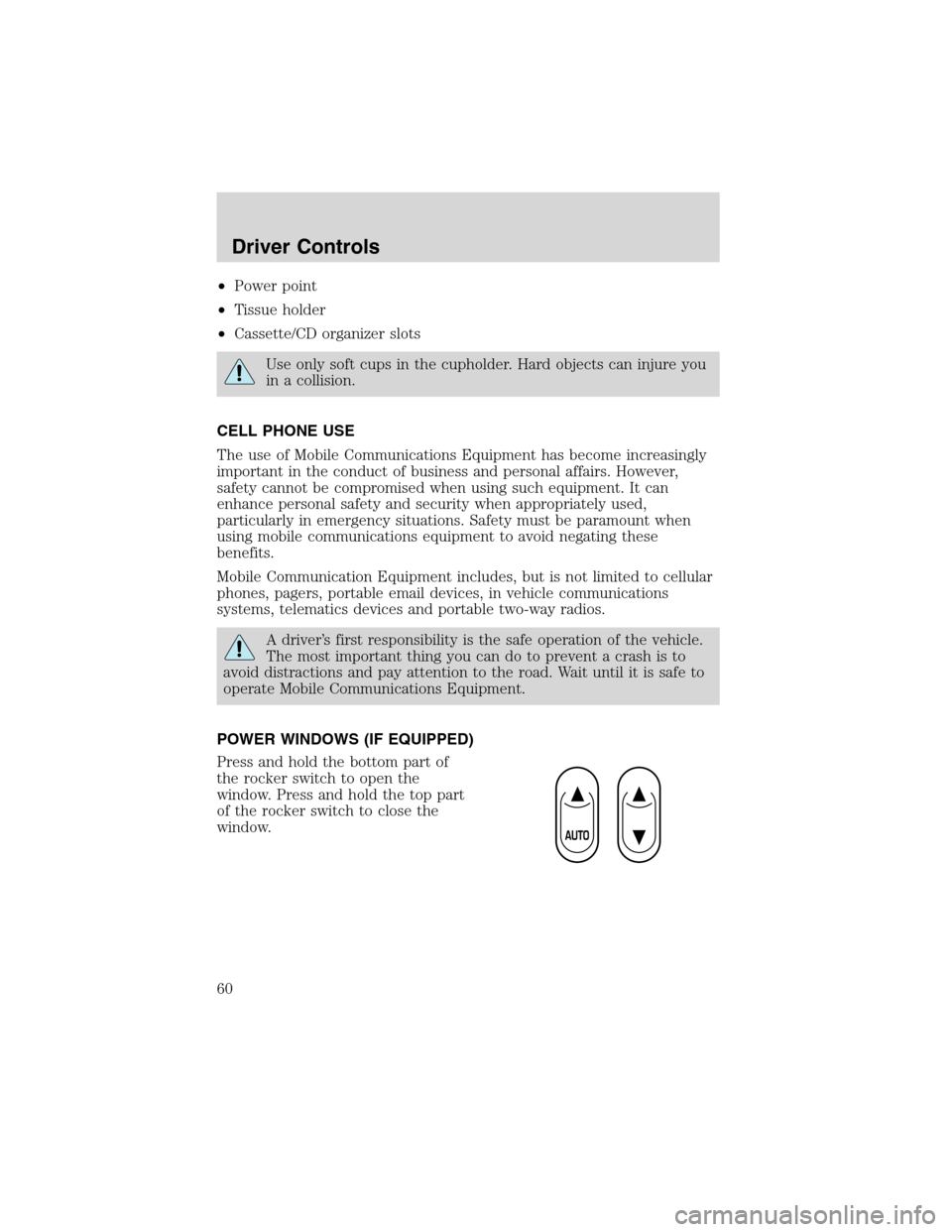 Driver Controls

•Power point

•Tissue holder

•Cassette/CD organizer slots

Use only soft cups in the cupholder. Hard objects can injure you in a collision.

CELL PHONE USE

The use of Mobile Communications Equipment has become increasingly important in the conduct of business and personal affairs. However, safety cannot be compromised when using such equipment. It can enhance personal safety and security when appropriately used, particularly in emergency situations. Safety must be paramount when using mobile communications equipment to avoid negating these benefits.

Mobile Communication Equipment includes, but is not limited to cellular phones, pagers, portable email devices, in vehicle communications systems, telematics devices and portable two-way radios.

A driver's first responsibility is the safe operation of the vehicle. The most important thing you can do to prevent a crash is to avoid distractions and pay attention to the road. Wait until it is safe to operate Mobile Communications Equipment.

POWER WINDOWS (IF EQUIPPED)

Press and hold the bottom part of the rocker switch to open the window. Press and hold the top part of the rocker switch to close the window.

AUTO

60

carmanualsonline.info